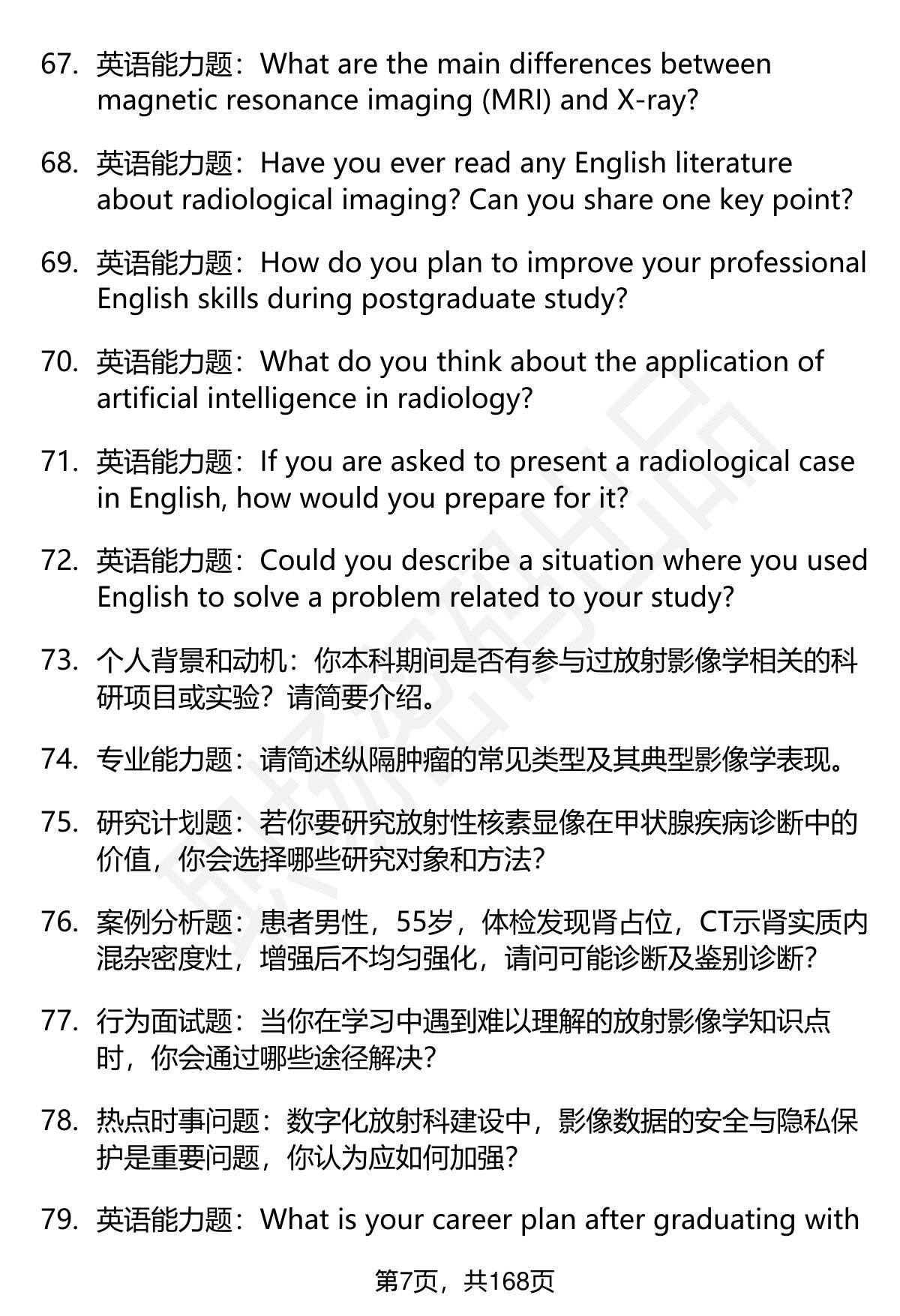 67. 英语能力题：What are the main differences between magnetic resonance imaging (MRI) and X-ray?

68. 英语能力题：Have you ever read any English literature about radiological imaging? Can you share one key point?

69. 英语能力题：How do you plan to improve your professional English skills during postgraduate study?

70. 英语能力题：What do you think about the application of artificial intelligence in radiology?

71. 英语能力题：If you are asked to present a radiological case in English, how would you prepare for it?

72. 英语能力题：Could you describe a situation where you used English to solve a problem related to your study?

73. 个人背景和动机：你本科期间是否有参与过放射影像学相关的科研项目或实验？请简要介绍。

74. 专业能力题：请简述纵隔肿瘤的常见类型及其典型影像学表现。

75. 研究计划题：若你要研究放射性核素显像在甲状腺疾病诊断中的价值，你会选择哪些研究对象和方法？

76. 案例分析题：患者男性，55岁，体检发现肾占位，CT示肾实质内混杂密度灶，增强后不均匀强化，请问可能诊断及鉴别诊断？

77. 行为面试题：当你在学习中遇到难以理解的放射影像学知识点时，你会通过哪些途径解决？

78. 热点时事问题：数字化放射科建设中，影像数据的安全与隐私保护是重要问题，你认为应如何加强？

79. 英语能力题：What is your career plan after graduating with

第7页，共168页